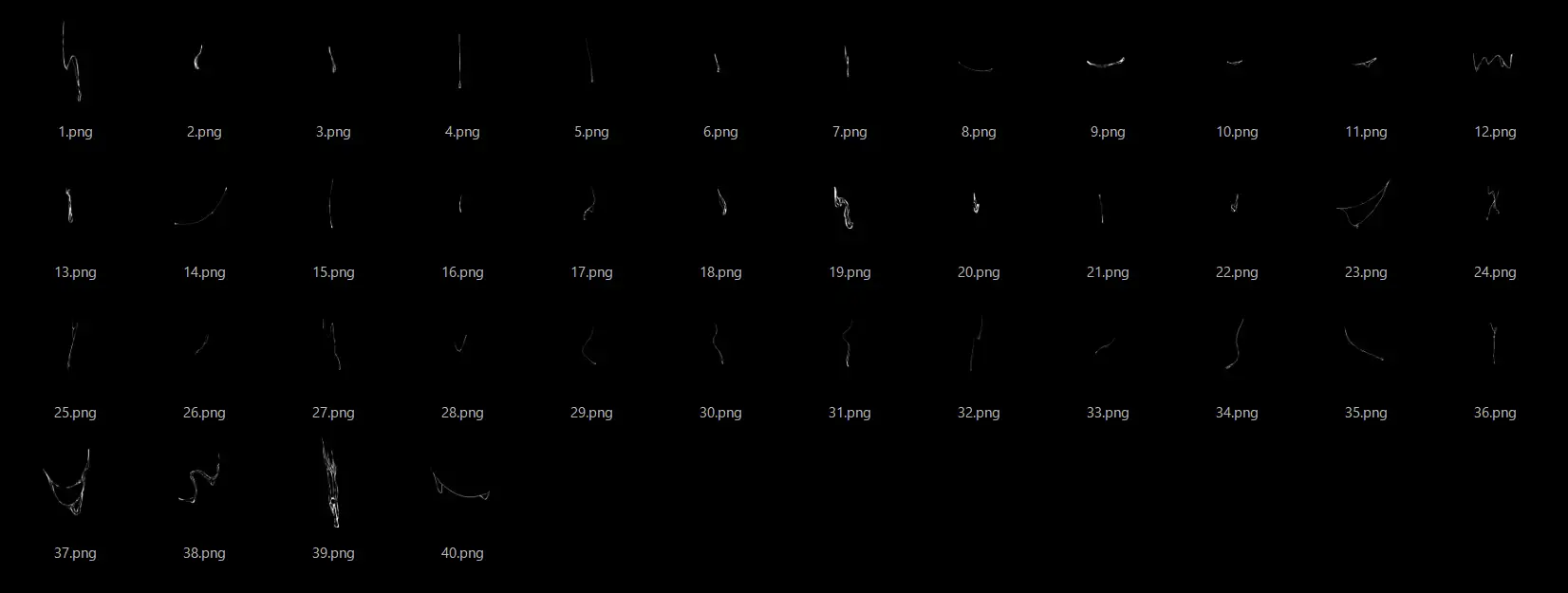 1.png 2.png 3.png 4.png 5.png 6.png 7.png 8.png 9.png 10.png 11.png 12.png

13.png 14.png 15.png 16.png 17.png 18.png 19.png 20.png 21.png 22.png 23.png 24.png

25.png 26.png 27.png 28.png 29.png 30.png 31.png 32.png 33.png 34.png 35.png 36.png

37.png 38.png 39.png 40.png